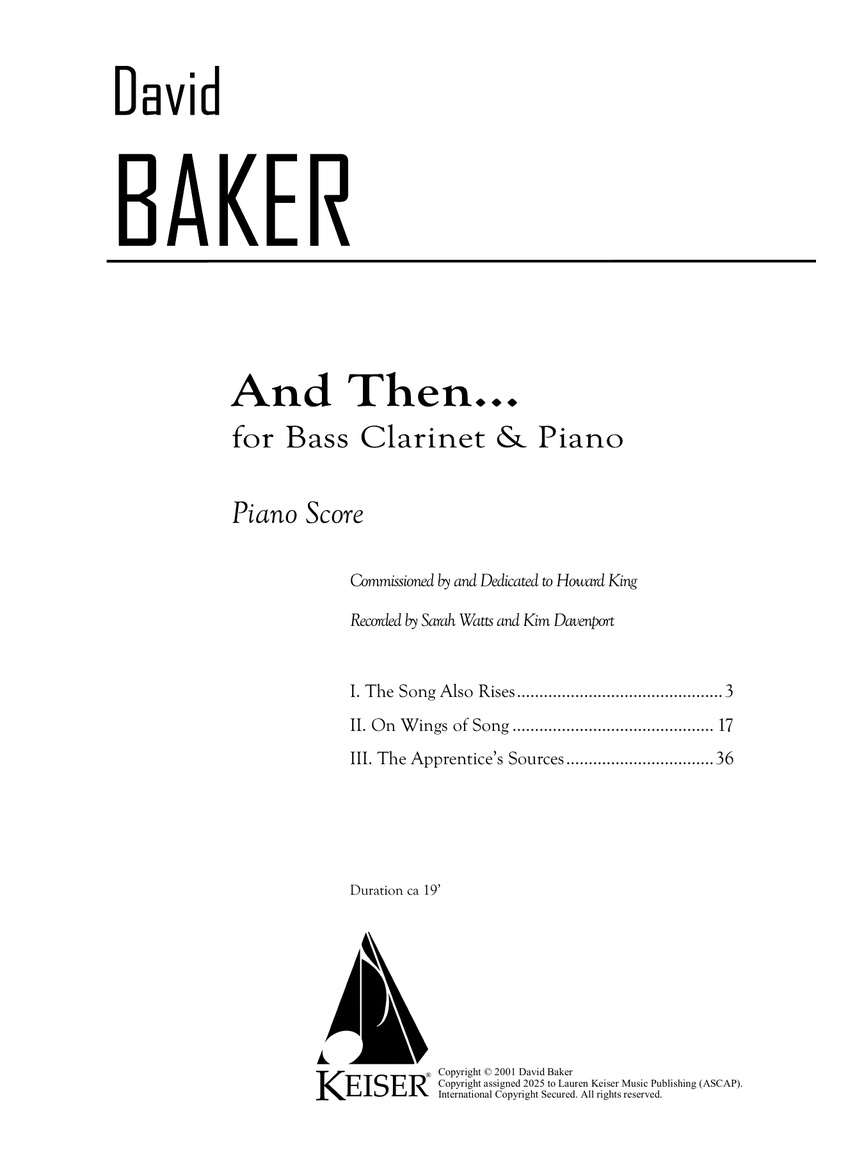 David

BAKER

And Then...
for Bass Clarinet & Piano

Piano Score

Commissioned by and Dedicated to Howard King

Recorded by Sarah Watts and Kim Davenport

I. The Song Also Rises 3
II. On Wings of Song 17
III. The Apprentice's Sources 36

Duration ca 19'

KEISER®

Copyright © 2001 David Baker
Copyright assigned 2025 to Lauren Keiser Music Publishing (ASCAP).
International Copyright Secured. All rights reserved.